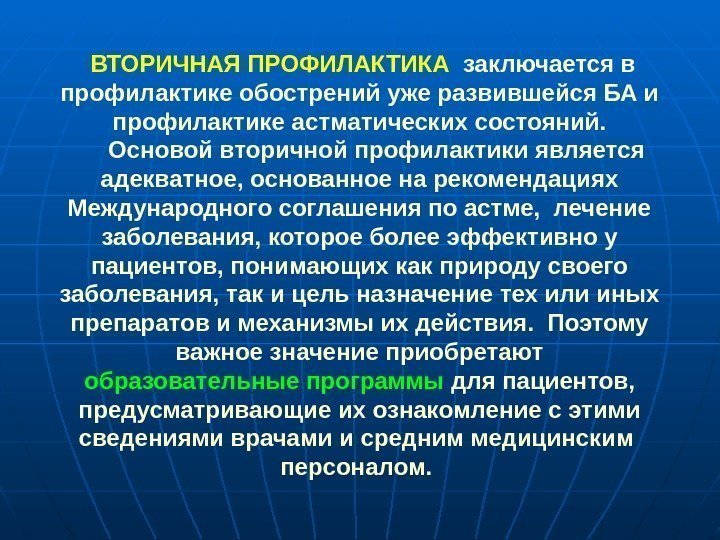 ВТОРИЧНАЯ ПРОФИЛАКТИКА заключается в профилактике обострений уже развившейся БА и профилактике астматических состояний.

Основой вторичной профилактики является адекватное, основанное на рекомендациях Международного соглашения по астме, лечение заболевания, которое более эффективно у пациентов, понимающих как природу своего заболевания, так и цель назначение тех или иных препаратов и механизмы их действия. Поэтому важное значение приобретают образовательные программы для пациентов, предусматривающие их ознакомление с этими сведениями врачами и средним медицинским персоналом.